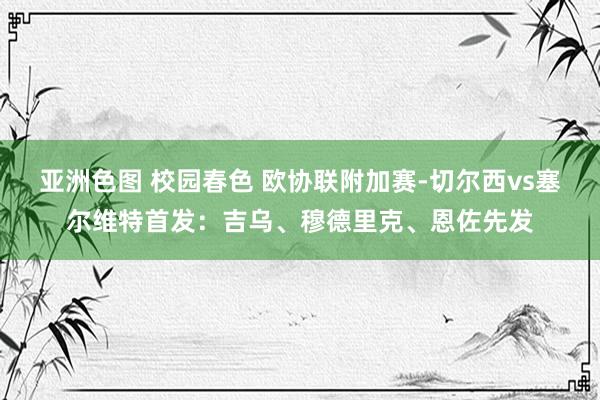 亚洲色图 校园春色 欧协联附加赛-切尔西vs塞尔维特首发：吉乌、穆德里克、恩佐先发